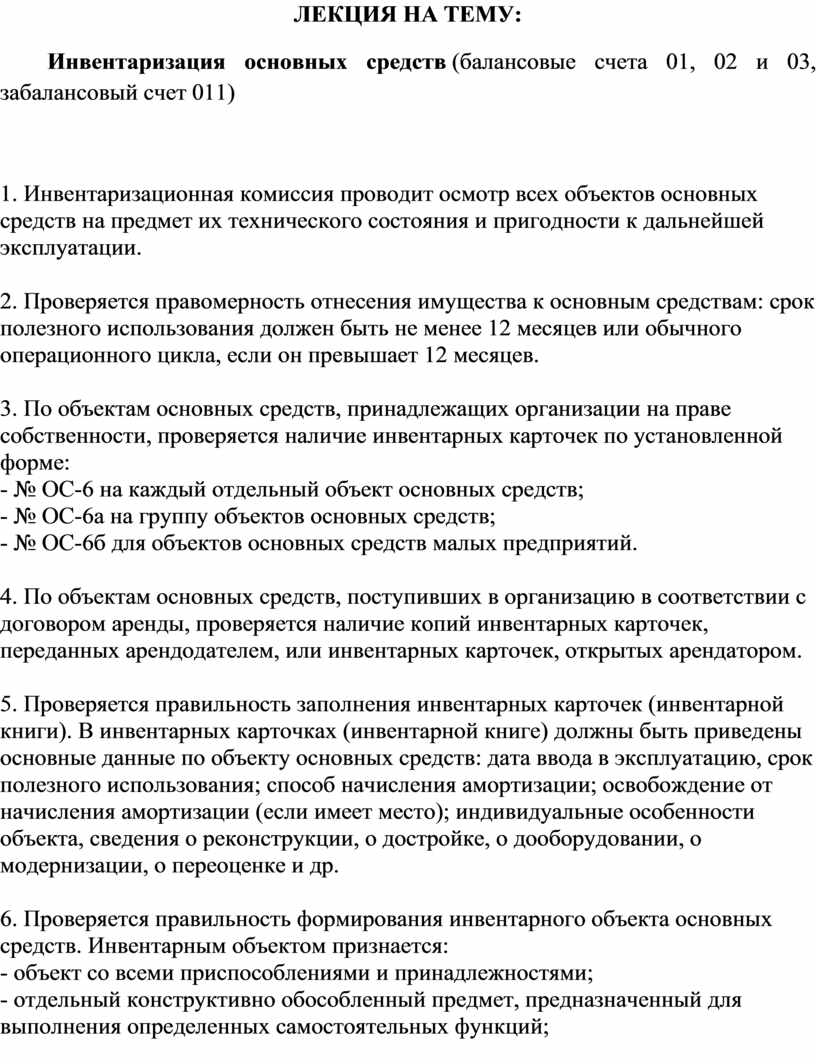 ЛЕКЦИЯ НА ТЕМУ:

Инвентаризация основных средств (балансовые счета 01, 02 и 03, забалансовый счет 011)

1. Инвентаризационная комиссия проводит осмотр всех объектов основных средств на предмет их технического состояния и пригодности к дальнейшей эксплуатации.

2. Проверяется правомерность отнесения имущества к основным средствам: срок полезного использования должен быть не менее 12 месяцев или обычного операционного цикла, если он превышает 12 месяцев.

3. По объектам основных средств, принадлежащих организации на праве собственности, проверяется наличие инвентарных карточек по установленной форме:
- № ОС-6 на каждый отдельный объект основных средств;
- № ОС-6а на группу объектов основных средств;
- № ОС-6б для объектов основных средств малых предприятий.

4. По объектам основных средств, поступивших в организацию в соответствии с договором аренды, проверяется наличие копий инвентарных карточек, переданных арендодателем, или инвентарных карточек, открытых арендатором.

5. Проверяется правильность заполнения инвентарных карточек (инвентарной книги). В инвентарных карточках (инвентарной книге) должны быть приведены основные данные по объекту основных средств: дата ввода в эксплуатацию, срок полезного использования; способ начисления амортизации; освобождение от начисления амортизации (если имеет место); индивидуальные особенности объекта, сведения о реконструкции, о достройке, о дооборудовании, о модернизации, о переоценке и др.

6. Проверяется правильность формирования инвентарного объекта основных средств. Инвентарным объектом признается:
- объект со всеми приспособлениями и принадлежностями;
- отдельный конструктивно обособленный предмет, предназначенный для выполнения определенных самостоятельных функций;